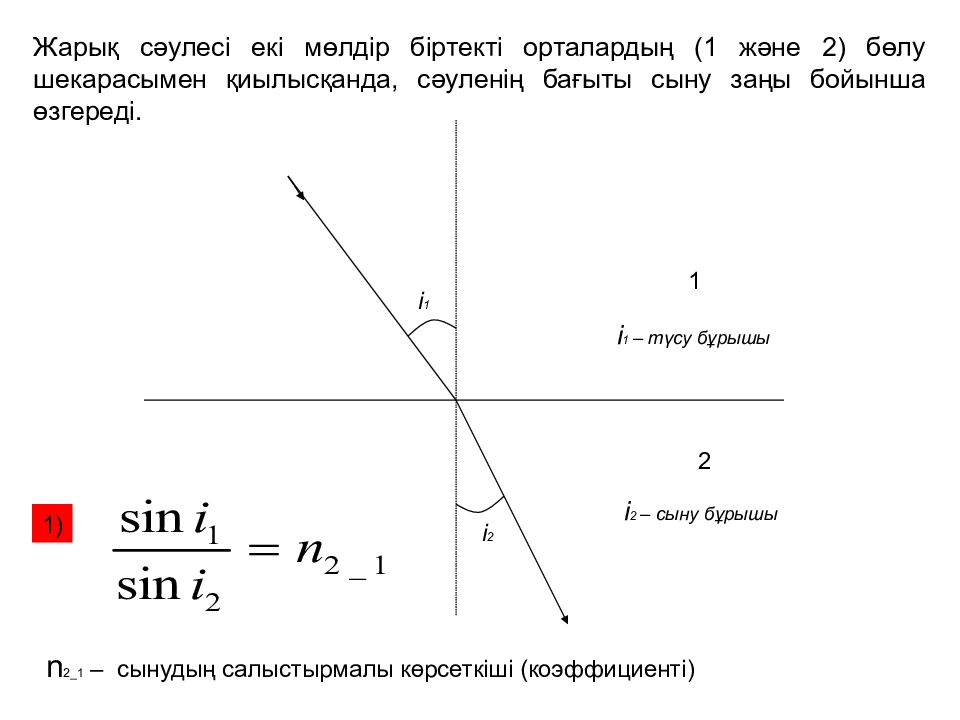 Жарық сәулесі екі мөлдір біртекті орталардың (1 және 2) бөлу шекарасымен қиылысқанда, сәуленің бағыты сыну заңы бойынша өзгереді.

$i_1$

1

$i_1$ – түсу бұрышы

2

$i_2$ – сыну бұрышы

$i_2$

1)

$\frac{\sin i_1}{\sin i_2} = n_{2\_1}$

$n_{2\_1}$ – сынудың салыстырмалы көрсеткіші (коэффициенті)